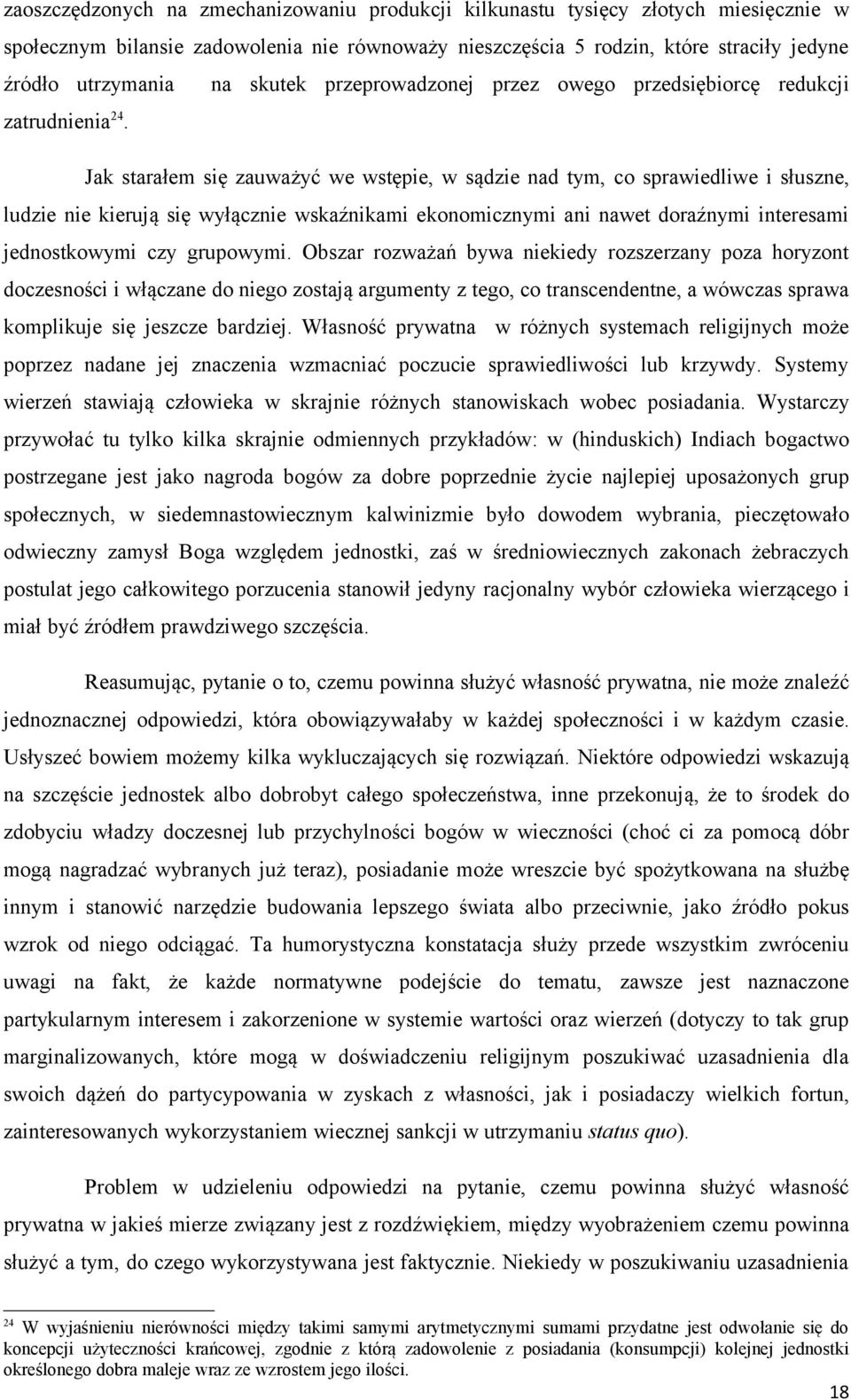 zaoszczędzonych na zmechanizowaniu produkcji kilkunastu tysięcy złotych miesięcznie w społecznym bilansie zadowolenia nie równoważy nieszczęścia 5 rodzin, które straciły jedyne źródło utrzymania na skutek przeprowadzonej przez owego przedsiębiorcę redukcji zatrudnienia$^{24}$.

Jak starałem się zauważyć we wstępie, w sądzie nad tym, co sprawiedliwe i słuszne, ludzie nie kierują się wyłącznie wskaźnikami ekonomicznymi ani nawet doraźnymi interesami jednostkowymi czy grupowymi. Obszar rozważań bywa niekiedy rozszerzany poza horyzont doczesności i włączane do niego zostają argumenty z tego, co transcendentne, a wówczas sprawa komplikuje się jeszcze bardziej. Własność prywatna w różnych systemach religijnych może poprzez nadane jej znaczenia wzmacniać poczucie sprawiedliwości lub krzywdy. Systemy wierzeń stawiają człowieka w skrajnie różnych stanowiskach wobec posiadania. Wystarczy przywołać tu tylko kilka skrajnie odmiennych przykładów: w (hinduskich) Indiach bogactwo postrzegane jest jako nagroda bogów za dobre poprzednie życie najlepiej uposażonych grup społecznych, w siedemnastowiecznym kalwinizmie było dowodem wybrania, pieczętowało odwieczny zamysł Boga względem jednostki, zaś w średniowiecznych zakonach żebraczych postulat jego całkowitego porzucenia stanowił jedyny racjonalny wybór człowieka wierzącego i miał być źródłem prawdziwego szczęścia.

Reasumując, pytanie o to, czemu powinna służyć własność prywatna, nie może znaleźć jednoznacznej odpowiedzi, która obowiązywałaby w każdej społeczności i w każdym czasie. Usłyszeć bowiem możemy kilka wykluczających się rozwiązań. Niektóre odpowiedzi wskazują na szczęście jednostek albo dobrobyt całego społeczeństwa, inne przekonują, że to środek do zdobyciu władzy doczesnej lub przychylności bogów w wieczności (choć ci za pomocą dóbr mogą nagradzać wybranych już teraz), posiadanie może wreszcie być spożytkowana na służbę innym i stanowić narzędzie budowania lepszego świata albo przeciwnie, jako źródło pokus wzrok od niego odciągać. Ta humorystyczna konstatacja służy przede wszystkim zwróceniu uwagi na fakt, że każde normatywne podejście do tematu, zawsze jest naznaczone partykularnym interesem i zakorzenione w systemie wartości oraz wierzeń (dotyczy to tak grup marginalizowanych, które mogą w doświadczeniu religijnym poszukiwać uzasadnienia dla swoich dążeń do partycypowania w zyskach z własności, jak i posiadaczy wielkich fortun, zainteresowanych wykorzystaniem wiecznej sankcji w utrzymaniu status quo).

Problem w udzieleniu odpowiedzi na pytanie, czemu powinna służyć własność prywatna w jakieś mierze związany jest z rozdźwiękiem, między wyobrażeniem czemu powinna służyć a tym, do czego wykorzystywana jest faktycznie. Niekiedy w poszukiwaniu uzasadnienia

$^{24}$ W wyjaśnieniu nierówności między takimi samymi arytmetycznymi sumami przydatne jest odwołanie się do koncepcji użyteczności krańcowej, zgodnie z którą zadowolenie z posiadania (konsumpcji) kolejnej jednostki określonego dobra maleje wraz ze wzrostem jego ilości.

18